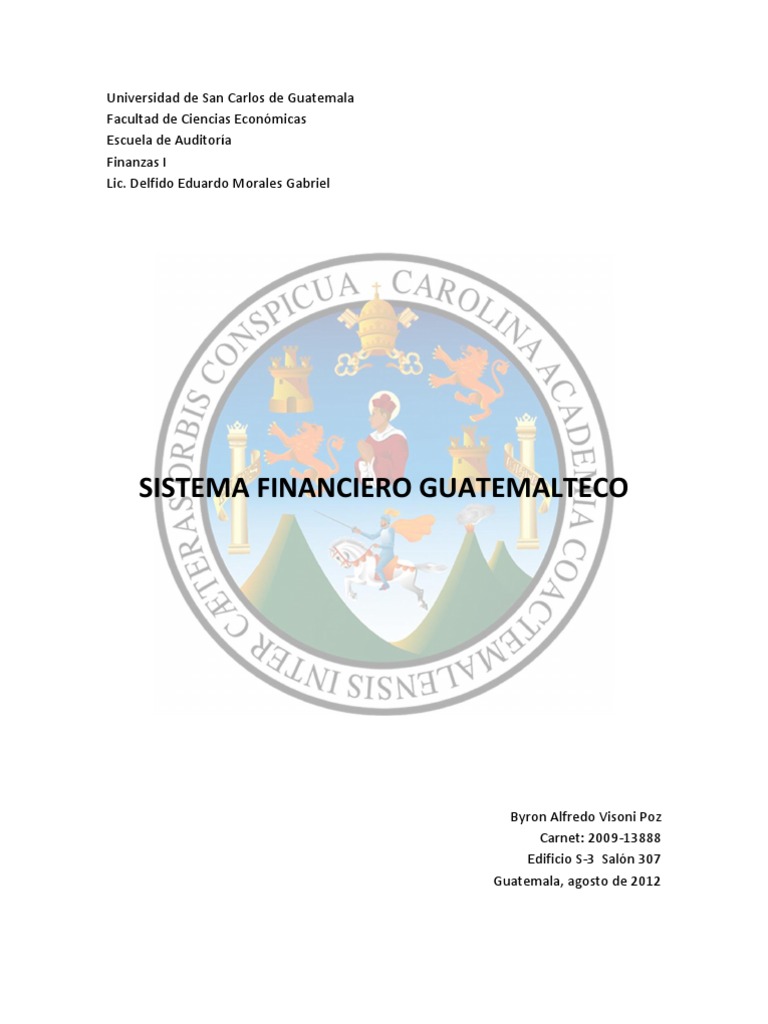 Universidad de San Carlos de Guatemala
Facultad de Ciencias Económicas
Escuela de Auditoria
Finanzas I
Lic. Delfido Eduardo Morales Gabriel

CAROLINA ACADEMIA COACTEMALENSIS INTER CÆTERAS ORBIS CONSPICUA

SISTEMA FINANCIERO GUATEMALTECO

Byron Alfredo Visoni Poz
Carnet: 2009-13888
Edificio S-3 Salón 307
Guatemala, agosto de 2012